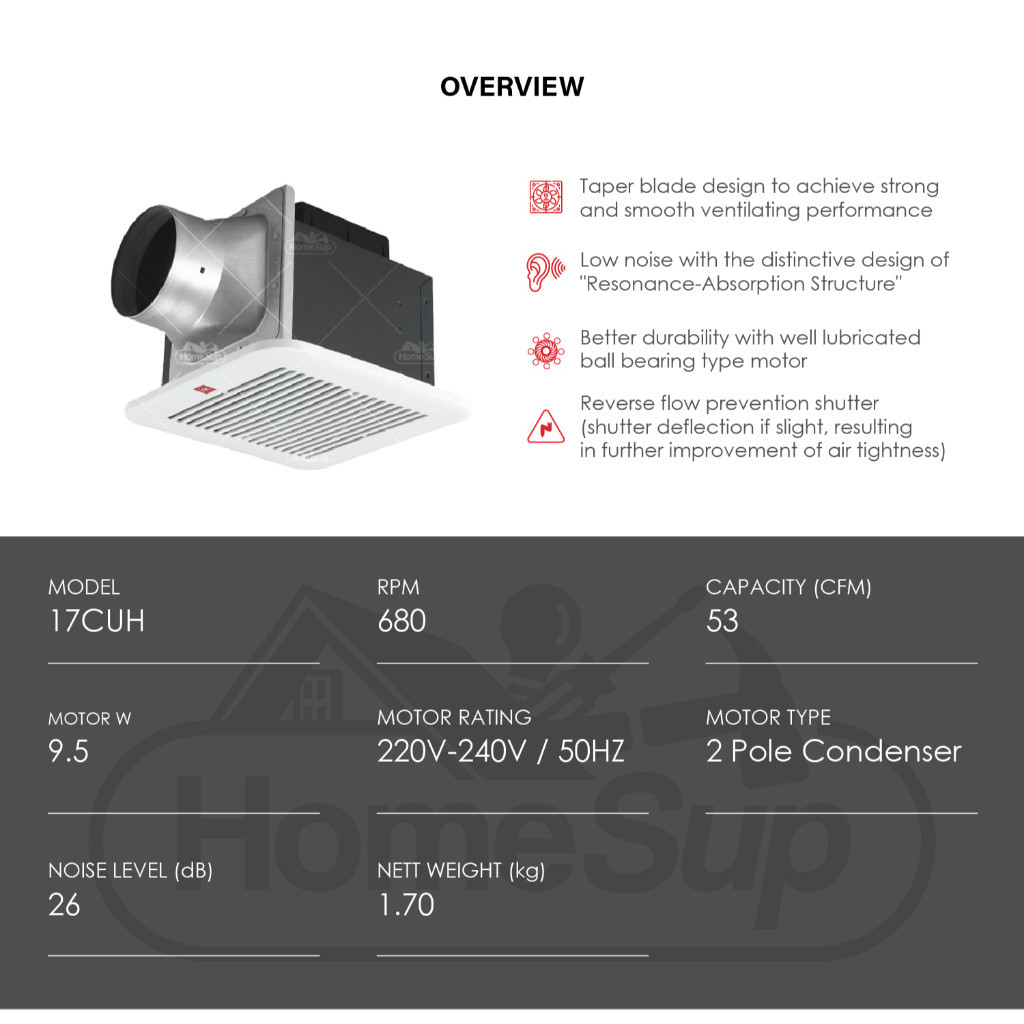 OVERVIEW

Taper blade design to achieve strong and smooth ventilating performance

Low noise with the distinctive design of "Resonance-Absorption Structure"

Better durability with well lubricated ball bearing type motor

Reverse flow prevention shutter (shutter deflection if slight, resulting in further improvement of air tightness)

MODEL
17CUH

RPM
680

CAPACITY (CFM)
53

MOTOR W
9.5

MOTOR RATING
220V-240V / 50HZ

MOTOR TYPE
2 Pole Condenser

NOISE LEVEL (dB)
26

NETT WEIGHT (kg)
1.70

HomeSup